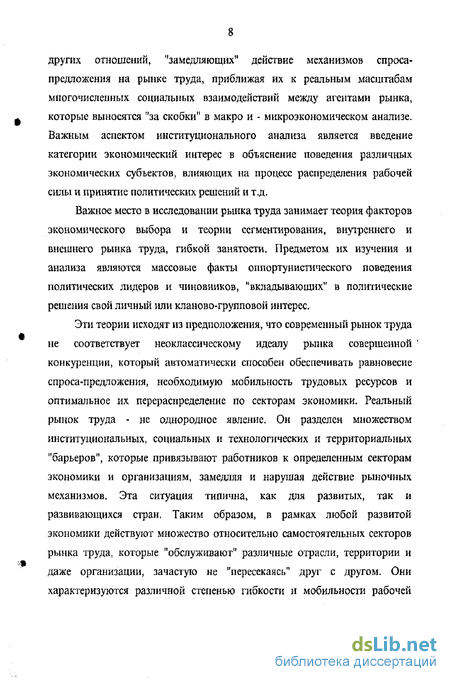 8

других отношений, "замедляющих" действие механизмов спроса-предложения на рынке труда, приближая их к реальным масштабам многочисленных социальных взаимодействий между агентами рынка, которые выносятся "за скобки" в макро и - микроэкономическом анализе. Важным аспектом институционального анализа является введение категории экономический интерес в объяснение поведения различных экономических субъектов, влияющих на процесс распределения рабочей силы и принятие политических решений и т.д.

Важное место в исследовании рынка труда занимает теория факторов экономического выбора и теории сегментирования, внутреннего и внешнего рынка труда, гибкой занятости. Предметом их изучения и анализа являются массовые факты оппортунистического поведения политических лидеров и чиновников, "вкладывающих" в политические решения свой личный или кланово-групповой интерес.

Эти теории исходят из предположения, что современный рынок труда не соответствует неоклассическому идеалу рынка совершенной конкуренции, который автоматически способен обеспечивать равновесие спроса-предложения, необходимую мобильность трудовых ресурсов и оптимальное их перераспределение по секторам экономики. Реальный рынок труда - не однородное явление. Он разделен множеством институциональных, социальных и технологических и территориальных "барьеров", которые привязывают работников к определенным секторам экономики и организациям, замедляя и нарушая действие рыночных механизмов. Эта ситуация типична, как для развитых, так и развивающихся стран. Таким образом, в рамках любой развитой экономики действуют множество относительно самостоятельных секторов рынка труда, которые "обслуживают" различные отрасли, территории и даже организации, зачастую не "пересекаясь" друг с другом. Они характеризуются различной степенью гибкости и мобильности рабочей

dsLib.net
библиотека диссертаций